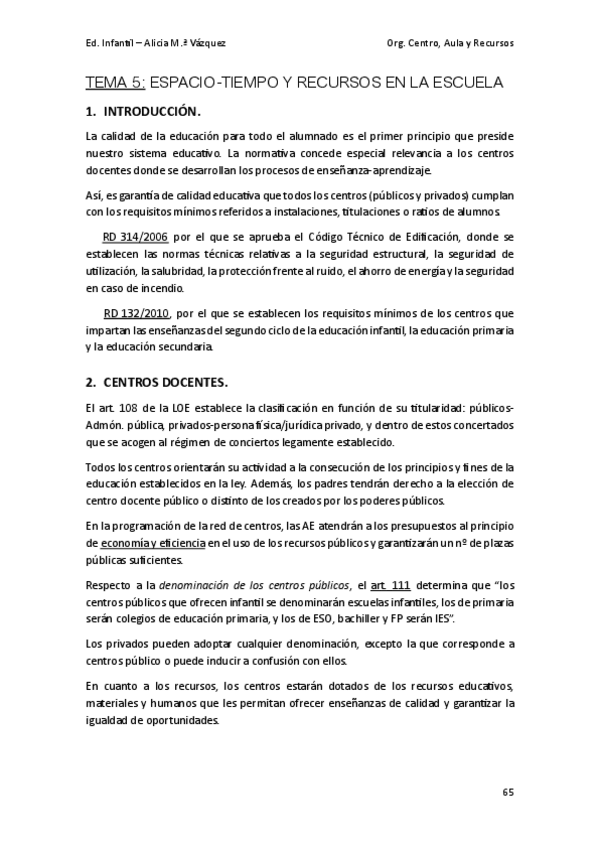 Ed. Infantil – Alicia M.ª Vázquez

Org. Centro, Aula y Recursos

TEMA 5: ESPACIO-TIEMPO Y RECURSOS EN LA ESCUELA

1. INTRODUCCIÓN.

La calidad de la educación para todo el alumnado es el primer principio que preside nuestro sistema educativo. La normativa concede especial relevancia a los centros docentes donde se desarrollan los procesos de enseñanza-aprendizaje.

Así, es garantía de calidad educativa que todos los centros (públicos y privados) cumplan con los requisitos mínimos referidos a instalaciones, titulaciones o ratios de alumnos.

RD 314/2006 por el que se aprueba el Código Técnico de Edificación, donde se establecen las normas técnicas relativas a la seguridad estructural, la seguridad de utilización, la salubridad, la protección frente al ruido, el ahorro de energía y la seguridad en caso de incendio.

RD 132/2010, por el que se establecen los requisitos mínimos de los centros que impartan las enseñanzas del segundo ciclo de la educación infantil, la educación primaria y la educación secundaria.

2. CENTROS DOCENTES.

El art. 108 de la LOE establece la clasificación en función de su titularidad: públicos-Admón. pública, privados-persona física/jurídica privado, y dentro de estos concertados que se acogen al régimen de conciertos legamente establecido.

Todos los centros orientarán su actividad a la consecución de los principios y fines de la educación establecidos en la ley. Además, los padres tendrán derecho a la elección de centro docente público o distinto de los creados por los poderes públicos.

En la programación de la red de centros, las AE atendrán a los presupuestos al principio de economía y eficiencia en el uso de los recursos públicos y garantizarán un nº de plazas públicas suficientes.

Respecto a la denominación de los centros públicos, el art. 111 determina que "los centros públicos que ofrecen infantil se denominarán escuelas infantiles, los de primaria serán colegios de educación primaria, y los de ESO, bachiller y FP serán IES".

Los privados pueden adoptar cualquier denominación, excepto la que corresponde a centros público o puede inducir a confusión con ellos.

En cuanto a los recursos, los centros estarán dotados de los recursos educativos, materiales y humanos que les permitan ofrecer enseñanzas de calidad y garantizar la igualdad de oportunidades.

65